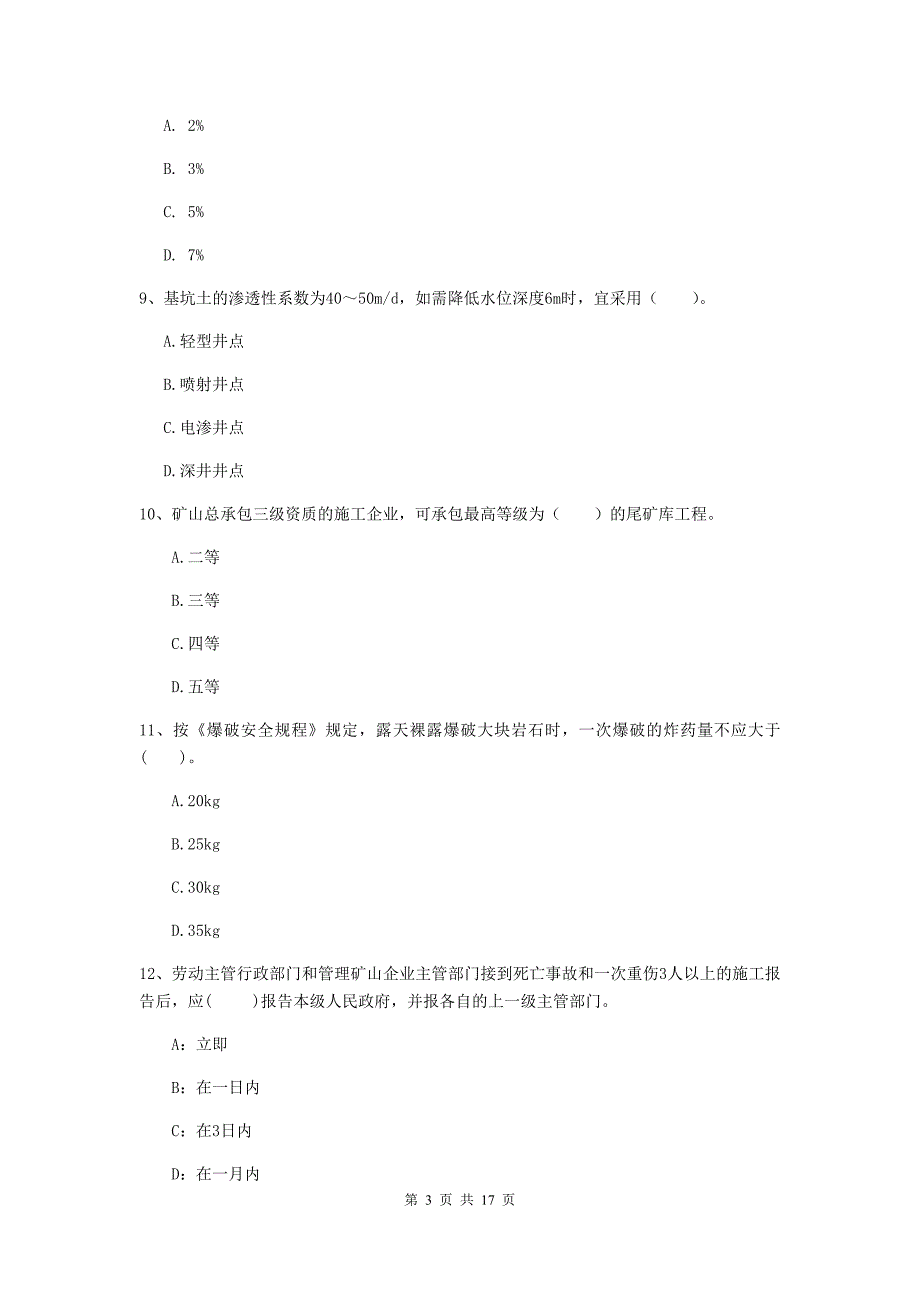 A. 2%

B. 3%

C. 5%

D. 7%

9、基坑土的渗透性系数为40～50m/d，如需降低水位深度6m时，宜采用（　　）。

A.轻型井点

B.喷射井点

C.电渗井点

D.深井井点

10、矿山总承包三级资质的施工企业，可承包最高等级为（　　）的尾矿库工程。

A.二等

B.三等

C.四等

D.五等

11、按《爆破安全规程》规定，露天裸露爆破大块岩石时，一次爆破的炸药量不应大于（　　）。

A.20kg

B.25kg

C.30kg

D.35kg

12、劳动主管行政部门和管理矿山企业主管部门接到死亡事故和一次重伤3人以上的施工报告后，应(　　)报告本级人民政府，并报各自的上一级主管部门。

A：立即

B：在一日内

C：在3日内

D：在一月内

第 3 页 共 17 页